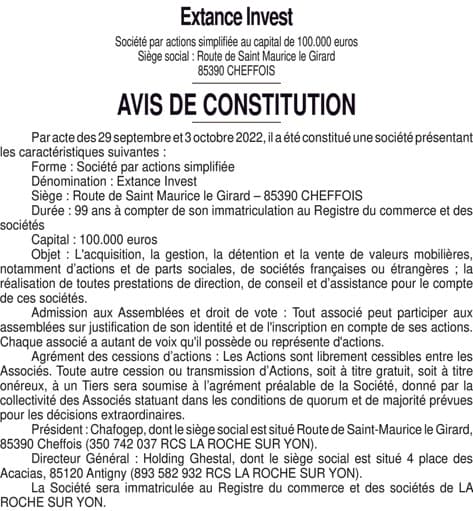 Extance Invest

Société par actions simplifiée au capital de 100.000 euros
Siège social : Route de Saint Maurice le Girard
85390 CHEFFOIS

AVIS DE CONSTITUTION

Par acte des 29 septembre et 3 octobre 2022, il a été constitué une société présentant les caractéristiques suivantes :
Forme : Société par actions simplifiée
Dénomination : Extance Invest
Siège : Route de Saint Maurice le Girard – 85390 CHEFFOIS
Durée : 99 ans à compter de son immatriculation au Registre du commerce et des sociétés
Capital : 100.000 euros
Objet : L'acquisition, la gestion, la détention et la vente de valeurs mobilières, notamment d'actions et de parts sociales, de sociétés françaises ou étrangères ; la réalisation de toutes prestations de direction, de conseil et d'assistance pour le compte de ces sociétés.
Admission aux Assemblées et droit de vote : Tout associé peut participer aux assemblées sur justification de son identité et de l'inscription en compte de ses actions. Chaque associé a autant de voix qu'il possède ou représente d'actions.
Agrément des cessions d'actions : Les Actions sont librement cessibles entre les Associés. Toute autre cession ou transmission d'Actions, soit à titre gratuit, soit à titre onéreux, à un Tiers sera soumise à l'agrément préalable de la Société, donné par la collectivité des Associés statuant dans les conditions de quorum et de majorité prévues pour les décisions extraordinaires.
Président : Chafogep, dont le siège social est situé Route de Saint-Maurice le Girard, 85390 Cheffois (350 742 037 RCS LA ROCHE SUR YON).
Directeur Général : Holding Ghestal, dont le siège social est situé 4 place des Acacias, 85120 Antigny (893 582 932 RCS LA ROCHE SUR YON).
La Société sera immatriculée au Registre du commerce et des sociétés de LA ROCHE SUR YON.